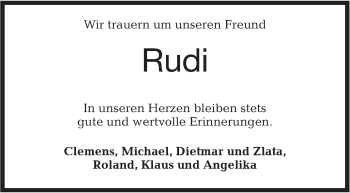 Wir trauern um unseren Freund

Rudi

In unseren Herzen bleiben stets gute und wertvolle Erinnerungen.

Clemens, Michael, Dietmar und Zlata, Roland, Klaus und Angelika